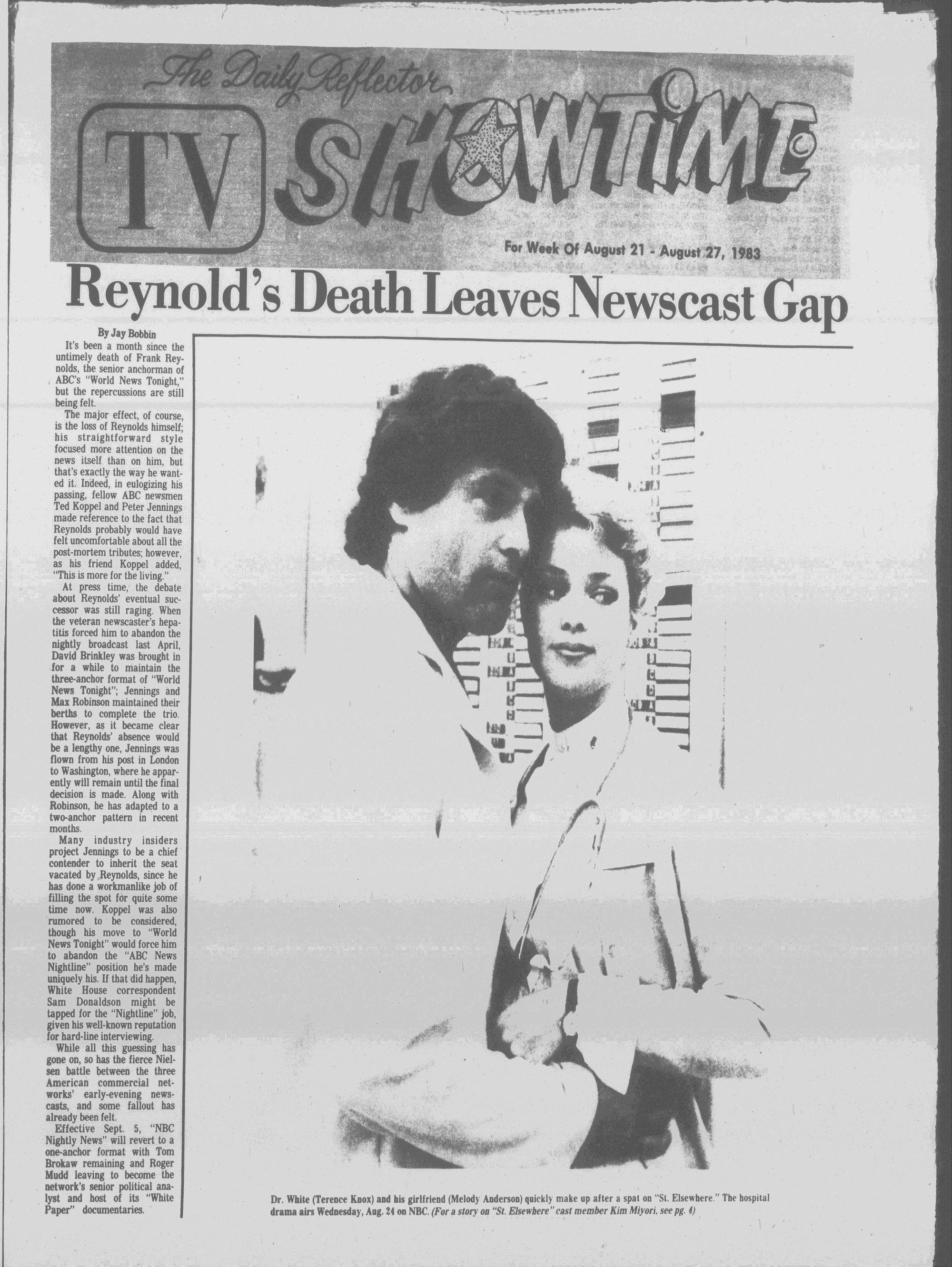 The Daily Reflector

TV SHOWTIME

For Week Of August 21 - August 27, 1983

Reynold's Death Leaves Newscast Gap

By Jay Bobbin

It's been a month since the untimely death of Frank Reynolds, the senior anchorman of ABC's "World News Tonight," but the repercussions are still being felt.

The major effect, of course, is the loss of Reynolds himself; his straightforward style focused more attention on the news itself than on him, but that's exactly the way he wanted it. Indeed, in eulogizing his passing, fellow ABC newsmen Ted Koppel and Peter Jennings made reference to the fact that Reynolds probably would have felt uncomfortable about all the post-mortem tributes; however, as his friend Koppel added, "This is more for the living."

At press time, the debate about Reynolds' eventual successor was still raging. When the veteran newscaster's hepatitis forced him to abandon the nightly broadcast last April, David Brinkley was brought in for a while to maintain the three-anchor format of "World News Tonight"; Jennings and Max Robinson maintained their berths to complete the trio. However, as it became clear that Reynolds' absence would be a lengthy one, Jennings was flown from his post in London to Washington, where he apparently will remain until the final decision is made. Along with Robinson, he has adapted to a two-anchor pattern in recent months.

Many industry insiders project Jennings to be a chief contender to inherit the seat vacated by Reynolds, since he has done a workmanlike job of filling the spot for quite some time now. Koppel was also rumored to be considered, though his move to "World News Tonight" would force him to abandon the "ABC News Nightline" position he's made uniquely his. If that did happen, White House correspondent Sam Donaldson might be tapped for the "Nightline" job, given his well-known reputation for hard-line interviewing.

While all this guessing has gone on, so has the fierce Nielsen battle between the three American commercial networks' early-evening newscasts, and some fallout has already been felt.

Effective Sept. 5, "NBC Nightly News" will revert to a one-anchor format with Tom Brokaw remaining and Roger Mudd leaving to become the network's senior political analyst and host of its "White Paper" documentaries.

Dr. White (Terence Knox) and his girlfriend (Melody Anderson) quickly make up after a spat on "St. Elsewhere." The hospital drama airs Wednesday, Aug. 24 on NBC. (For a story on "St. Elsewhere" cast member Kim Miyori, see pg. 4)